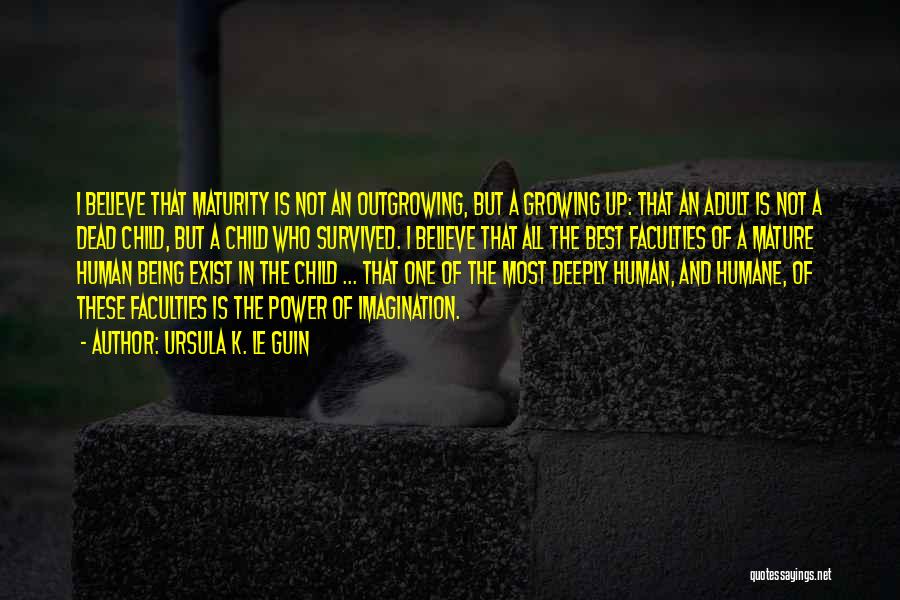 I BELIEVE THAT MATURITY IS NOT AN OUTGROWING, BUT A GROWING UP: THAT AN ADULT IS NOT A DEAD CHILD, BUT A CHILD WHO SURVIVED. I BELIEVE THAT ALL THE BEST FACULTIES OF A MATURE HUMAN BEING EXIST IN THE CHILD ... THAT ONE OF THE MOST DEEPLY HUMAN, AND HUMANE, OF THESE FACULTIES IS THE POWER OF IMAGINATION.
- AUTHOR: URSULA K. LE GUIN

quotessayings.net